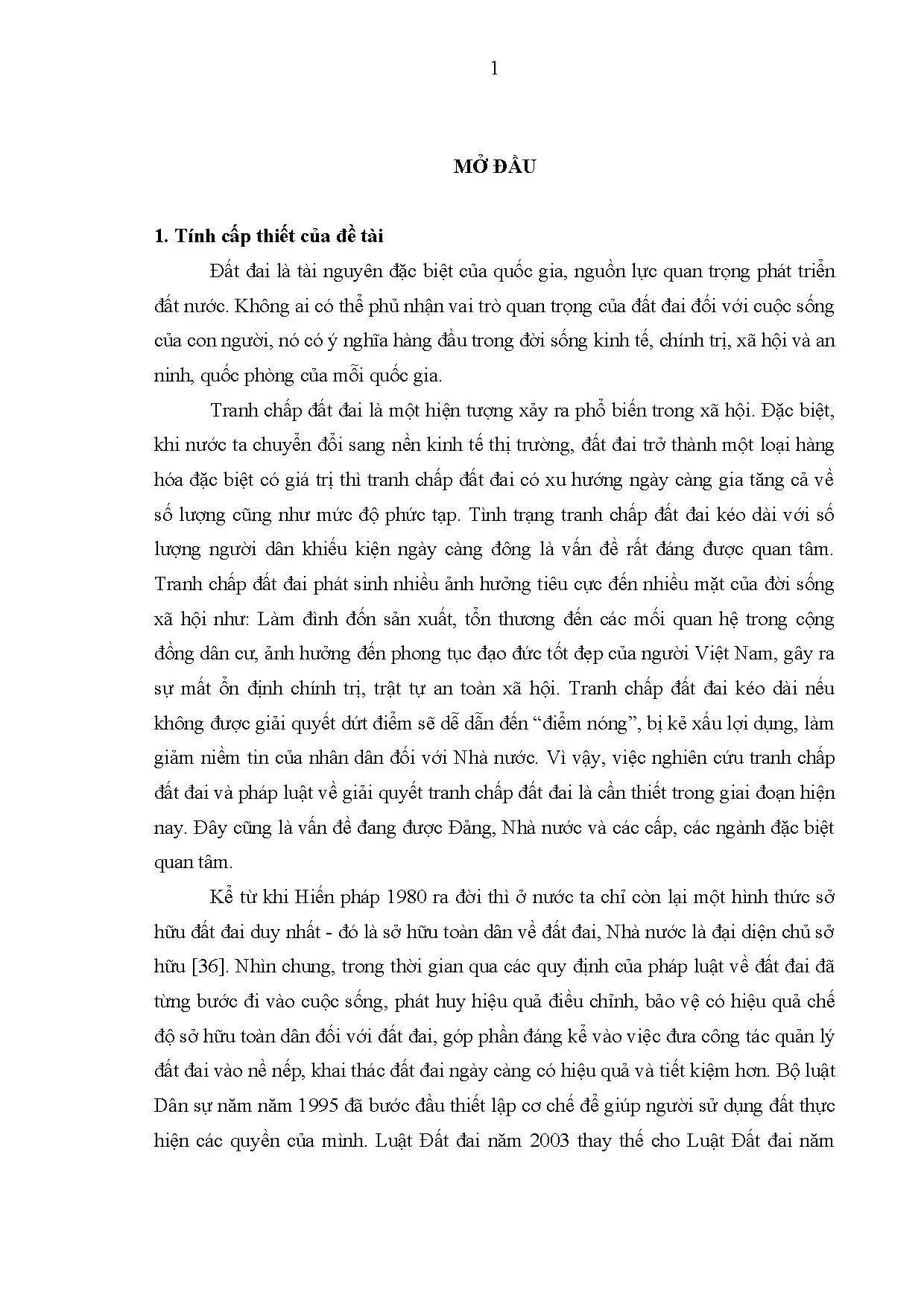 1

MỞ ĐẦU

1. Tính cấp thiết của đề tài

Đất đai là tài nguyên đặc biệt của quốc gia, nguồn lực quan trọng phát triển đất nước. Không ai có thể phủ nhận vai trò quan trọng của đất đai đối với cuộc sống của con người, nó có ý nghĩa hàng đầu trong đời sống kinh tế, chính trị, xã hội và an ninh, quốc phòng của mỗi quốc gia.

Tranh chấp đất đai là một hiện tượng xảy ra phổ biến trong xã hội. Đặc biệt, khi nước ta chuyển đổi sang nền kinh tế thị trường, đất đai trở thành một loại hàng hóa đặc biệt có giá trị thì tranh chấp đất đai có xu hướng ngày càng gia tăng cả về số lượng cũng như mức độ phức tạp. Tình trạng tranh chấp đất đai kéo dài với số lượng người dân khiếu kiện ngày càng đông là vấn đề rất đáng được quan tâm. Tranh chấp đất đai phát sinh nhiều ảnh hưởng tiêu cực đến nhiều mặt của đời sống xã hội như: Làm đình đốn sản xuất, tổn thương đến các mối quan hệ trong cộng đồng dân cư, ảnh hưởng đến phong tục đạo đức tốt đẹp của người Việt Nam, gây ra sự mất ổn định chính trị, trật tự an toàn xã hội. Tranh chấp đất đai kéo dài nếu không được giải quyết dứt điểm sẽ dễ dẫn đến "điểm nóng", bị kẻ xấu lợi dụng, làm giảm niềm tin của nhân dân đối với Nhà nước. Vì vậy, việc nghiên cứu tranh chấp đất đai và pháp luật về giải quyết tranh chấp đất đai là cần thiết trong giai đoạn hiện nay. Đây cũng là vấn đề đang được Đảng, Nhà nước và các cấp, các ngành đặc biệt quan tâm.

Kể từ khi Hiến pháp 1980 ra đời thì ở nước ta chỉ còn lại một hình thức sở hữu đất đai duy nhất - đó là sở hữu toàn dân về đất đai, Nhà nước là đại diện chủ sở hữu [36]. Nhìn chung, trong thời gian qua các quy định của pháp luật về đất đai đã từng bước đi vào cuộc sống, phát huy hiệu quả điều chỉnh, bảo vệ có hiệu quả chế độ sở hữu toàn dân đối với đất đai, góp phần đáng kể vào việc đưa công tác quản lý đất đai vào nề nếp, khai thác đất đai ngày càng có hiệu quả và tiết kiệm hơn. Bộ luật Dân sự năm năm 1995 đã bước đầu thiết lập cơ chế để giúp người sử dụng đất thực hiện các quyền của mình. Luật Đất đai năm 2003 thay thế cho Luật Đất đai năm